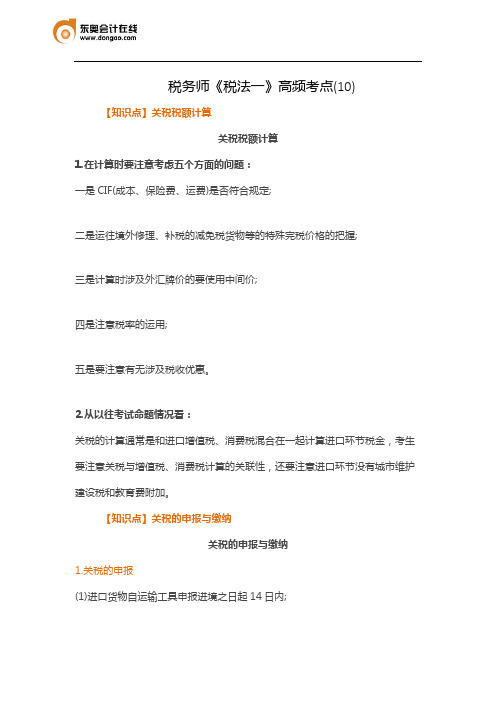 东奥会计在线
www.dongao.com

税务师《税法一》高频考点(10)

【知识点】关税税额计算

关税税额计算

1.在计算时要注意考虑五个方面的问题：

一是 CIF(成本、保险费、运费)是否符合规定;

二是运往境外修理、补税的减免税货物等的特殊完税价格的把握;

三是计算时涉及外汇牌价的要使用中间价;

四是注意税率的运用;

五是要注意有无涉及税收优惠。

2.从以往考试命题情况看：

关税的计算通常是和进口增值税、消费税混合在一起计算进口环节税金，考生要注意关税与增值税、消费税计算的关联性，还要注意进口环节没有城市维护建设税和教育费附加。

【知识点】关税的申报与缴纳

关税的申报与缴纳

1.关税的申报

(1)进口货物自运输工具申报进境之日起 14 日内;